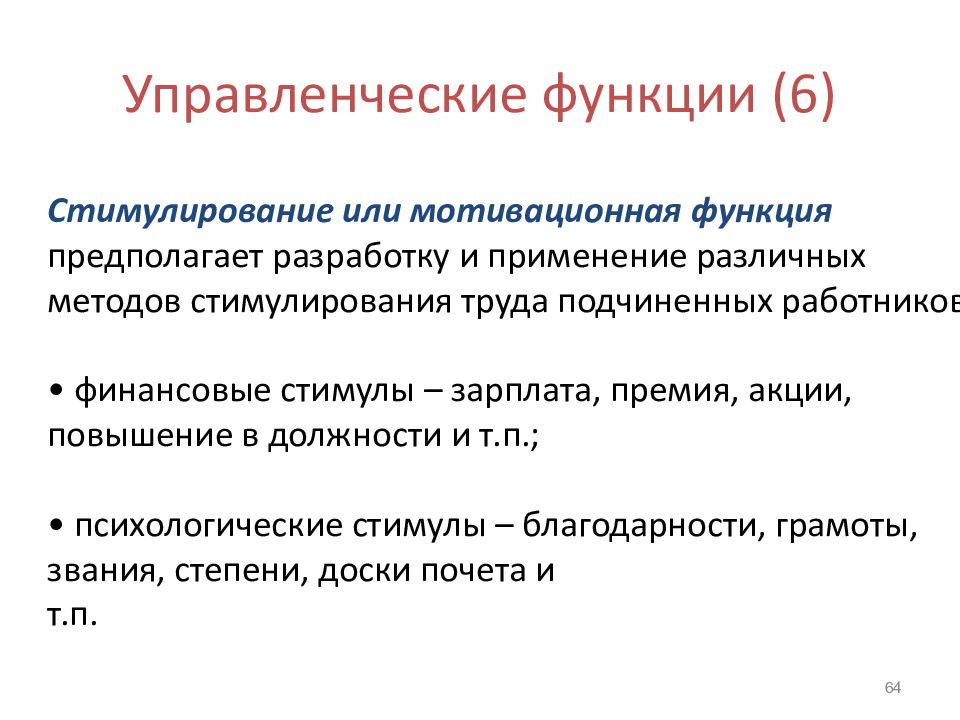 Управленческие функции (6)

Стимулирование или мотивационная функция предполагает разработку и применение различных методов стимулирования труда подчиненных работников

• финансовые стимулы – зарплата, премия, акции, повышение в должности и т.п.;

• психологические стимулы – благодарности, грамоты, звания, степени, доски почета и т.п.

64